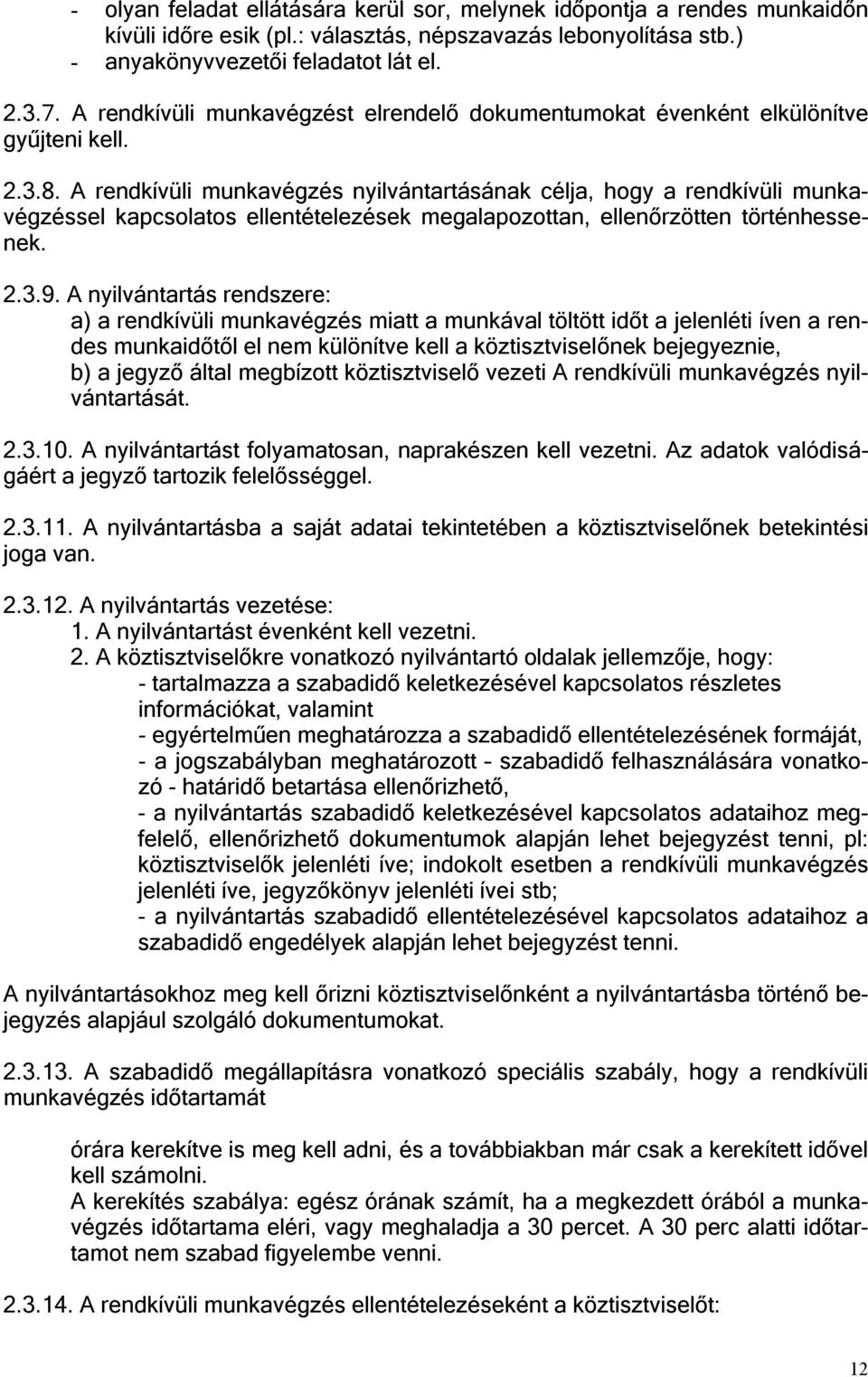 - olyan feladat ellátására kerül sor, melynek időpontja a rendes munkaidőn kívüli időre esik (pl.: választás, népszavazás lebonyolítása stb.)
- anyakönyvvezetői feladatot lát el.

2.3.7. A rendkívüli munkavégzést elrendelő dokumentumokat évenként elkülönítve gyűjteni kell.

2.3.8. A rendkívüli munkavégzés nyilvántartásának célja, hogy a rendkívüli munkavégzéssel kapcsolatos ellentételezések megalapozottan, ellenőrzötten történhessenek.

2.3.9. A nyilvántartás rendszere:
a) a rendkívüli munkavégzés miatt a munkával töltött időt a jelenléti íven a rendes munkaidőtől el nem különítve kell a köztisztviselőnek bejegyeznie,
b) a jegyző által megbízott köztisztviselő vezeti A rendkívüli munkavégzés nyilvántartását.

2.3.10. A nyilvántartást folyamatosan, naprakészen kell vezetni. Az adatok valódiságáért a jegyző tartozik felelősséggel.

2.3.11. A nyilvántartásba a saját adatai tekintetében a köztisztviselőnek betekintési joga van.

2.3.12. A nyilvántartás vezetése:
1. A nyilvántartást évenként kell vezetni.
2. A köztisztviselőkre vonatkozó nyilvántartó oldalak jellemzője, hogy:
- tartalmazza a szabadidő keletkezésével kapcsolatos részletes információkat, valamint
- egyértelműen meghatározza a szabadidő ellentételezésének formáját,
- a jogszabályban meghatározott – szabadidő felhasználására vonatkozó - határidő betartása ellenőrizhető,
- a nyilvántartás szabadidő keletkezésével kapcsolatos adataihoz megfelelő, ellenőrizhető dokumentumok alapján lehet bejegyzést tenni, pl: köztisztviselők jelenléti íve; indokolt esetben a rendkívüli munkavégzés jelenléti íve, jegyzőkönyv jelenléti ívei stb;
- a nyilvántartás szabadidő ellentételezésével kapcsolatos adataihoz a szabadidő engedélyek alapján lehet bejegyzést tenni.

A nyilvántartásokhoz meg kell őrizni köztisztviselőnként a nyilvántartásba történő bejegyzés alapjául szolgáló dokumentumokat.

2.3.13. A szabadidő megállapításra vonatkozó speciális szabály, hogy a rendkívüli munkavégzés időtartamát

órára kerekítve is meg kell adni, és a továbbiakban már csak a kerekített idővel kell számolni.
A kerekítés szabálya: egész órának számít, ha a megkezdett órából a munkavégzés időtartama eléri, vagy meghaladja a 30 percet. A 30 perc alatti időtartamot nem szabad figyelembe venni.

2.3.14. A rendkívüli munkavégzés ellentételezéseként a köztisztviselőt:

12